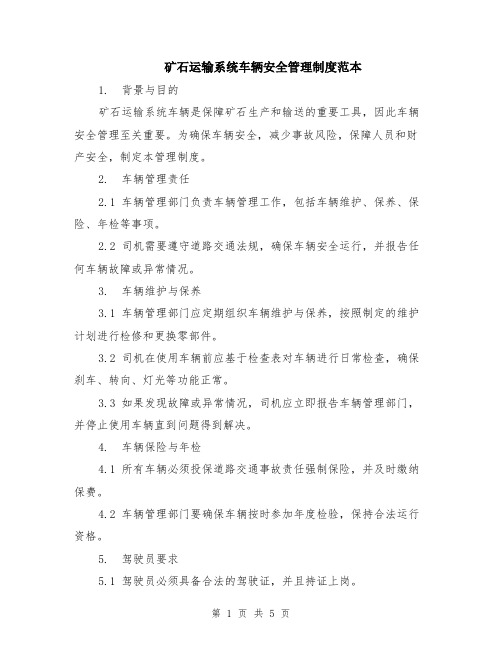 矿石运输系统车辆安全管理制度范本

1. 背景与目的

矿石运输系统车辆是保障矿石生产和输送的重要工具，因此车辆安全管理至关重要。为确保车辆安全，减少事故风险，保障人员和财产安全，制定本管理制度。

2. 车辆管理责任

2.1 车辆管理部门负责车辆管理工作，包括车辆维护、保养、保险、年检等事项。

2.2 司机需要遵守道路交通法规，确保车辆安全运行，并报告任何车辆故障或异常情况。

3. 车辆维护与保养

3.1 车辆管理部门应定期组织车辆维护与保养，按照制定的维护计划进行检修和更换零部件。

3.2 司机在使用车辆前应基于检查表对车辆进行日常检查，确保刹车、转向、灯光等功能正常。

3.3 如果发现故障或异常情况，司机应立即报告车辆管理部门，并停止使用车辆直到问题得到解决。

4. 车辆保险与年检

4.1 所有车辆必须投保道路交通事故责任强制保险，并及时缴纳保费。

4.2 车辆管理部门要确保车辆按时参加年度检验，保持合法运行资格。

5. 驾驶员要求

5.1 驾驶员必须具备合法的驾驶证，并且持证上岗。

第 1 页 共 5 页